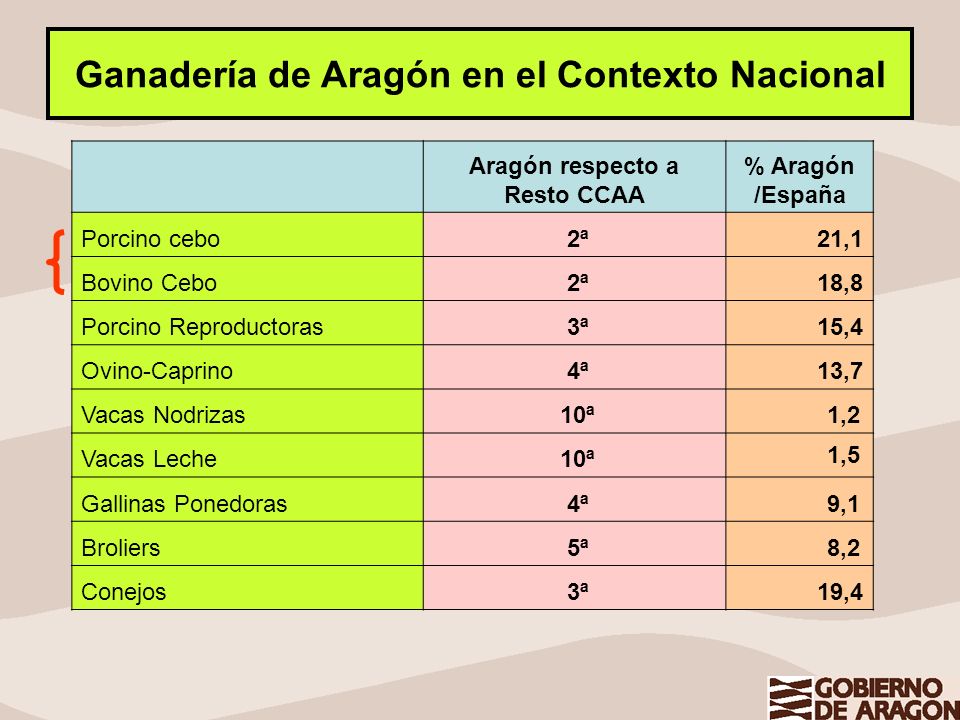 Ganadería de Aragón en el Contexto Nacional

| | Aragón respecto a Resto CCAA | % Aragón /España |
|---|---|---|
| Porcino cebo | 2ª | 21,1 |
| Bovino Cebo | 2ª | 18,8 |
| Porcino Reproductoras | 3ª | 15,4 |
| Ovino-Caprino | 4ª | 13,7 |
| Vacas Nodrizas | 10ª | 1,2 |
| Vacas Leche | 10ª | 1,5 |
| Gallinas Ponedoras | 4ª | 9,1 |
| Broliers | 5ª | 8,2 |
| Conejos | 3ª | 19,4 |

GOBIERNO DE ARAGON